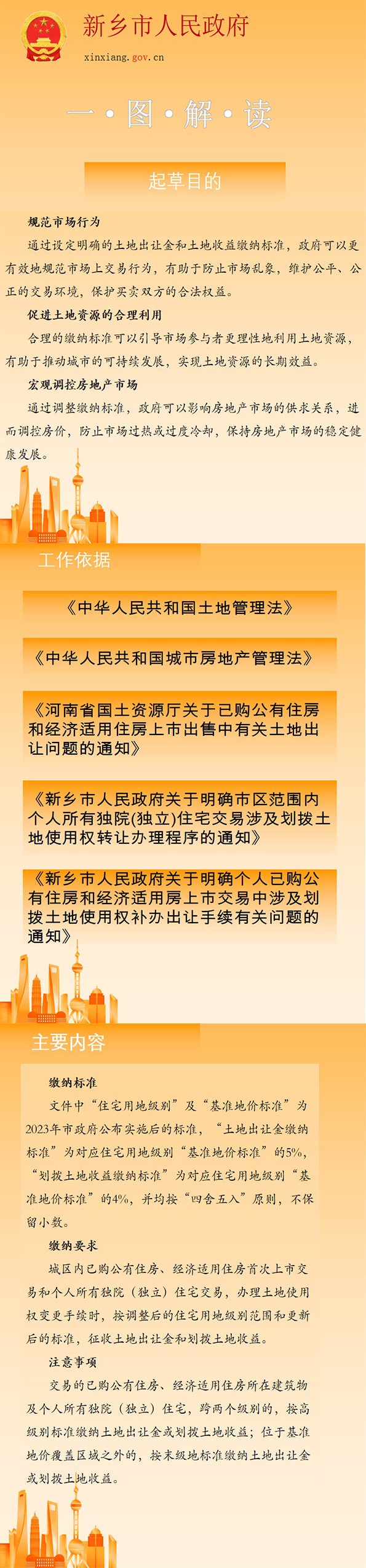 新乡市人民政府

xinxiang.gov.cn

一·图·解·读

起草目的

规范市场行为

通过设定明确的土地出让金和土地收益缴纳标准，政府可以更有效地规范市场上交易行为，有助于防止市场乱象，维护公平、公正的交易环境，保护买卖双方的合法权益。

促进土地资源的合理利用

合理的缴纳标准可以引导市场参与者更理性地利用土地资源，有助于推动城市的可持续发展，实现土地资源的长期效益。

宏观调控房地产市场

通过调整缴纳标准，政府可以影响房地产市场的供求关系，进而调控房价，防止市场过热或过度冷却，保持房地产市场的稳定健康发展。

工作依据

《中华人民共和国土地管理法》

《中华人民共和国城市房地产管理法》

《河南省国土资源厅关于已购公有住房和经济适用住房上市出售中有关土地出让问题的通知》

《新乡市人民政府关于明确市区范围内个人所有独院(独立)住宅交易涉及划拨土地使用权转让办理程序的通知》

《新乡市人民政府关于明确个人已购公有住房和经济适用房上市交易中涉及划拨土地使用权补办出让手续有关问题的通知》

主要内容

缴纳标准

文件中“住宅用地级别”及“基准地价标准”为2023年市政府公布实施后的标准，“土地出让金缴纳标准”为对应住宅用地级别“基准地价标准”的5%，“划拨土地收益缴纳标准”为对应住宅用地级别“基准地价标准”的4%，并均按“四舍五入”原则，不保留小数。

缴纳要求

城区内已购公有住房、经济适用住房首次上市交易和个人所有独院（独立）住宅交易，办理土地使用权变更手续时，按调整后的住宅用地级别范围和更新后的标准，征收土地出让金和划拨土地收益。

注意事项

交易的已购公有住房、经济适用住房所在建筑物及个人所有独院（独立）住宅，跨两个级别的，按高级别标准缴纳土地出让金或划拨土地收益；位于基准地价覆盖区域之外的，按末级地标准缴纳土地出让金或划拨土地收益。